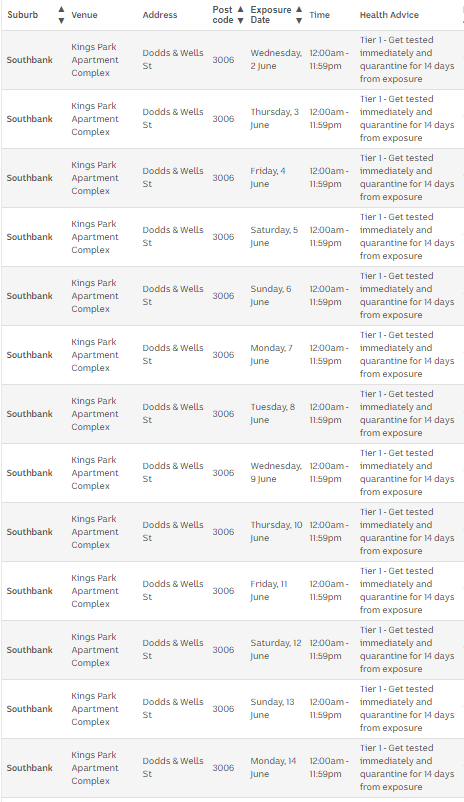 | Suburb | Venue | Address | Post code | Exposure Date | Time | Health Advice |
|---|---|---|---|---|---|---|
| Southbank | Kings Park Apartment Complex | Dodds & Wells St | 3006 | Wednesday, 2 June | 12:00am - 11:59pm | Tier 1 - Get tested immediately and quarantine for 14 days from exposure |
| Southbank | Kings Park Apartment Complex | Dodds & Wells St | 3006 | Thursday, 3 June | 12:00am - 11:59pm | Tier 1 - Get tested immediately and quarantine for 14 days from exposure |
| Southbank | Kings Park Apartment Complex | Dodds & Wells St | 3006 | Friday, 4 June | 12:00am - 11:59pm | Tier 1 - Get tested immediately and quarantine for 14 days from exposure |
| Southbank | Kings Park Apartment Complex | Dodds & Wells St | 3006 | Saturday, 5 June | 12:00am - 11:59pm | Tier 1 - Get tested immediately and quarantine for 14 days from exposure |
| Southbank | Kings Park Apartment Complex | Dodds & Wells St | 3006 | Sunday, 6 June | 12:00am - 11:59pm | Tier 1 - Get tested immediately and quarantine for 14 days from exposure |
| Southbank | Kings Park Apartment Complex | Dodds & Wells St | 3006 | Monday, 7 June | 12:00am - 11:59pm | Tier 1 - Get tested immediately and quarantine for 14 days from exposure |
| Southbank | Kings Park Apartment Complex | Dodds & Wells St | 3006 | Tuesday, 8 June | 12:00am - 11:59pm | Tier 1 - Get tested immediately and quarantine for 14 days from exposure |
| Southbank | Kings Park Apartment Complex | Dodds & Wells St | 3006 | Wednesday, 9 June | 12:00am - 11:59pm | Tier 1 - Get tested immediately and quarantine for 14 days from exposure |
| Southbank | Kings Park Apartment Complex | Dodds & Wells St | 3006 | Thursday, 10 June | 12:00am - 11:59pm | Tier 1 - Get tested immediately and quarantine for 14 days from exposure |
| Southbank | Kings Park Apartment Complex | Dodds & Wells St | 3006 | Friday, 11 June | 12:00am - 11:59pm | Tier 1 - Get tested immediately and quarantine for 14 days from exposure |
| Southbank | Kings Park Apartment Complex | Dodds & Wells St | 3006 | Saturday, 12 June | 12:00am - 11:59pm | Tier 1 - Get tested immediately and quarantine for 14 days from exposure |
| Southbank | Kings Park Apartment Complex | Dodds & Wells St | 3006 | Sunday, 13 June | 12:00am - 11:59pm | Tier 1 - Get tested immediately and quarantine for 14 days from exposure |
| Southbank | Kings Park Apartment Complex | Dodds & Wells St | 3006 | Monday, 14 June | 12:00am - 11:59pm | Tier 1 - Get tested immediately and quarantine for 14 days from exposure |